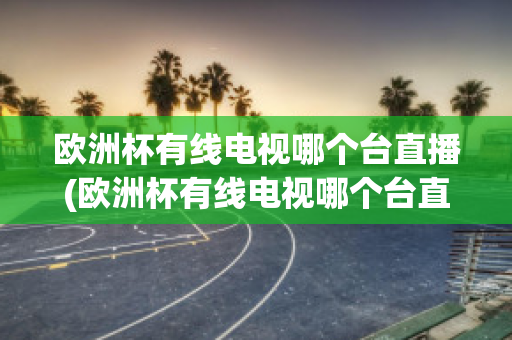 欧洲杯有线电视哪个台直播(欧洲杯有线电视哪个台直